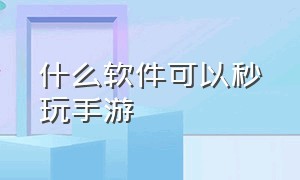 什么软件可以秒玩手游